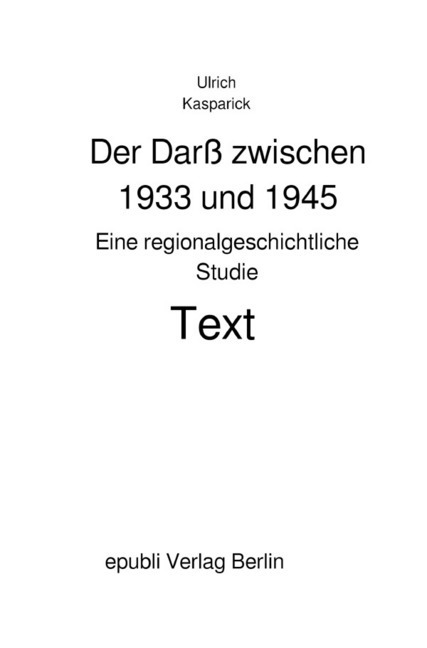 Ulrich
Kasparick

Der Darß zwischen 1933 und 1945

Eine regionalgeschichtliche Studie

Text

epubli Verlag Berlin